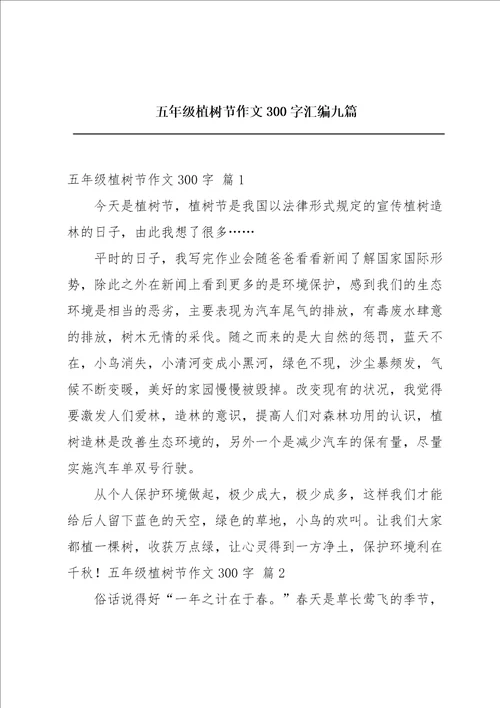 五年级植树节作文300字汇编九篇

五年级植树节作文300字 篇1

今天是植树节，植树节是我国以法律形式规定的宣传植树造林的日子，由此我想了很多……

平时的日子，我写完作业会随爸爸看看新闻了解国家国际形势，除此之外在新闻上看到更多的是环境保护，感到我们的生态环境是相当的恶劣，主要表现为汽车尾气的排放，有毒废水肆意的排放，树木无情的采伐。随之而来的是大自然的惩罚，蓝天不在，小鸟消失，小清河变成小黑河，绿色不现，沙尘暴频发，气候不断变暖，美好的家园慢慢被毁掉。改变现有的状况，我觉得要激发人们爱林，造林的意识，提高人们对森林功用的认识，植树造林是改善生态环境的，另外一个是减少汽车的保有量，尽量实施汽车单双号行驶。

从个人保护环境做起，极少成大，极少成多，这样我们才能给后人留下蓝色的天空，绿色的草地，小鸟的欢叫。让我们大家都植一棵树，收获万点绿，让心灵得到一方净土，保护环境利在千秋！五年级植树节作文300字 篇2

俗话说得好“一年之计在于春。”春天是草长莺飞的季节，